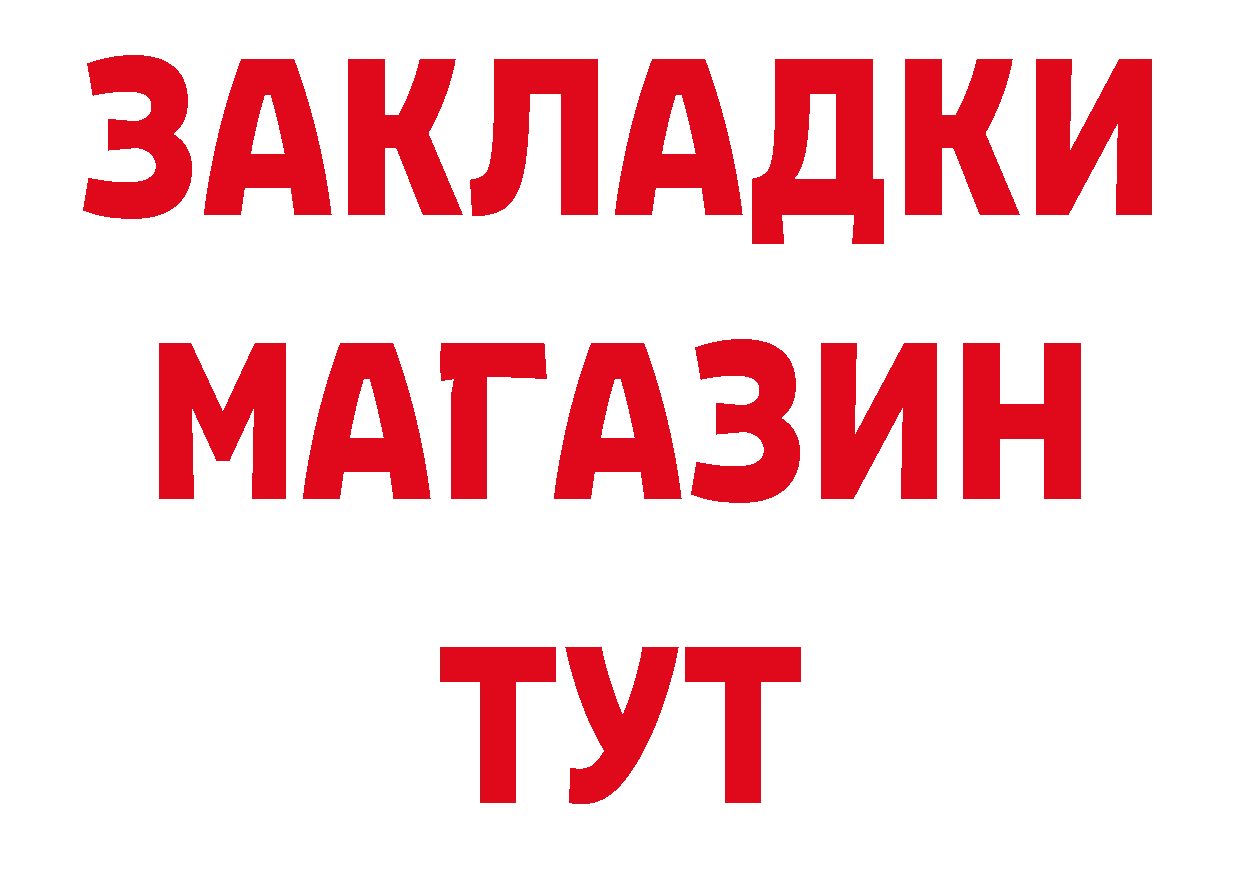 ЗАКЛАДКИ
МАГАЗИН
ТУТ